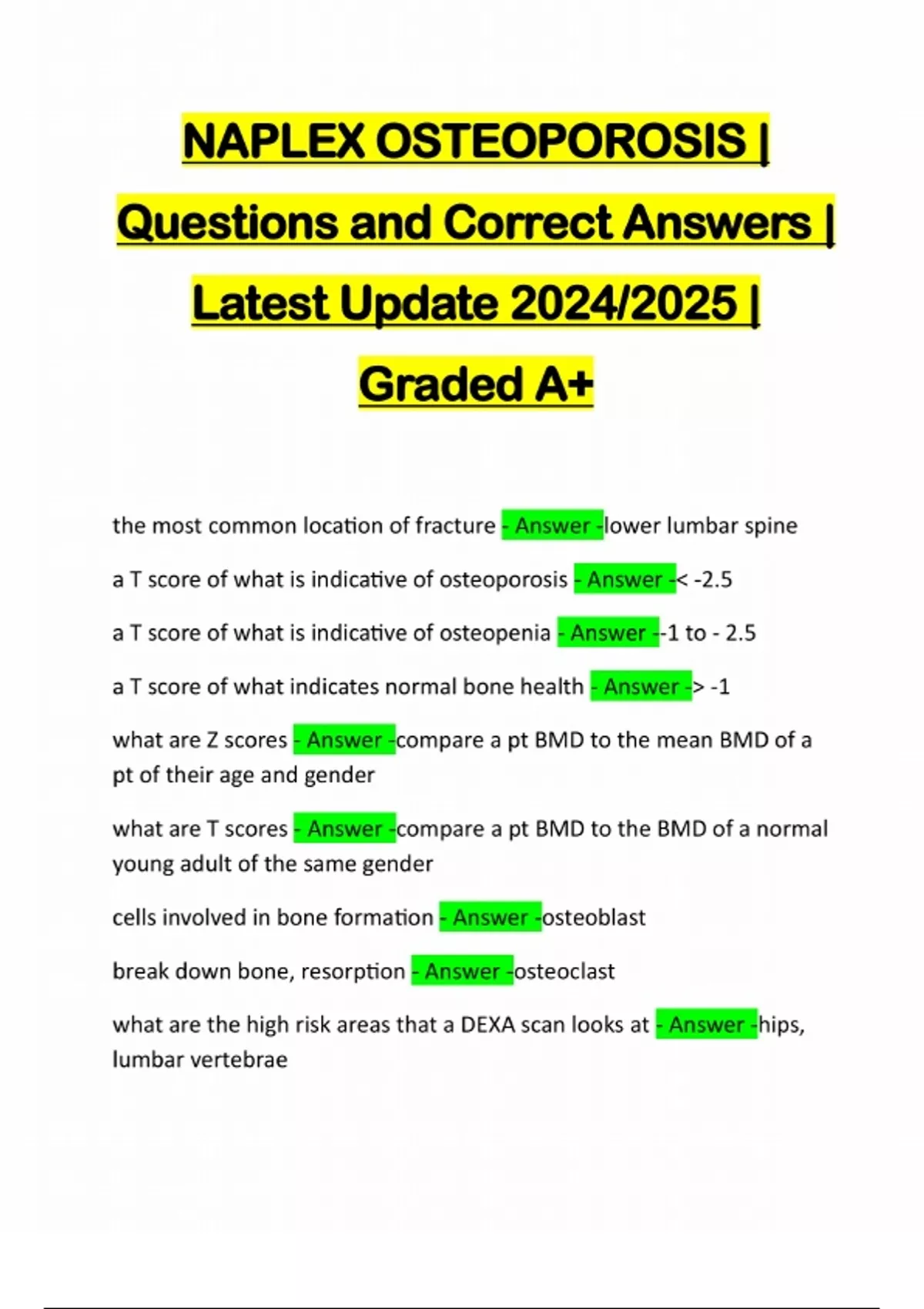 NAPLEX OSTEOPOROSIS | Questions and Correct Answers | Latest Update 2024/2025 | Graded A+

the most common location of fracture - Answer -lower lumbar spine

a T score of what is indicative of osteoporosis - Answer -< -2.5

a T score of what is indicative of osteopenia - Answer --1 to - 2.5

a T score of what indicates normal bone health - Answer -> -1

what are Z scores - Answer -compare a pt BMD to the mean BMD of a pt of their age and gender

what are T scores - Answer -compare a pt BMD to the BMD of a normal young adult of the same gender

cells involved in bone formation - Answer -osteoblast

break down bone, resorption - Answer -osteoclast

what are the high risk areas that a DEXA scan looks at - Answer -hips, lumbar vertebrae